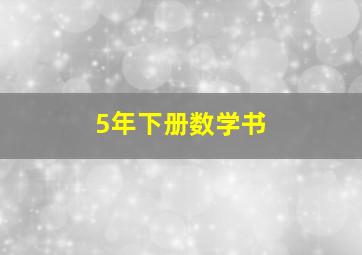 5年下册数学书